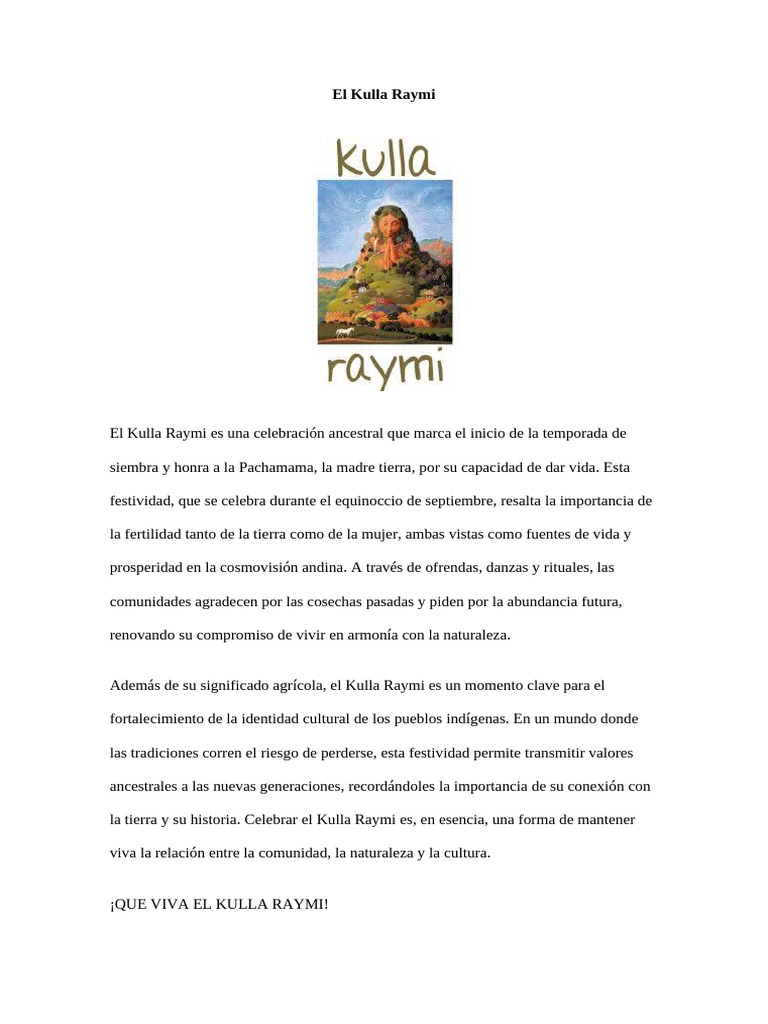 El Kulla Raymi

kulla

raymi

El Kulla Raymi es una celebración ancestral que marca el inicio de la temporada de siembra y honra a la Pachamama, la madre tierra, por su capacidad de dar vida. Esta festividad, que se celebra durante el equinoccio de septiembre, resalta la importancia de la fertilidad tanto de la tierra como de la mujer, ambas vistas como fuentes de vida y prosperidad en la cosmovisión andina. A través de ofrendas, danzas y rituales, las comunidades agradecen por las cosechas pasadas y piden por la abundancia futura, renovando su compromiso de vivir en armonía con la naturaleza.

Además de su significado agrícola, el Kulla Raymi es un momento clave para el fortalecimiento de la identidad cultural de los pueblos indígenas. En un mundo donde las tradiciones corren el riesgo de perderse, esta festividad permite transmitir valores ancestrales a las nuevas generaciones, recordándoles la importancia de su conexión con la tierra y su historia. Celebrar el Kulla Raymi es, en esencia, una forma de mantener viva la relación entre la comunidad, la naturaleza y la cultura.

¡QUE VIVA EL KULLA RAYMI!